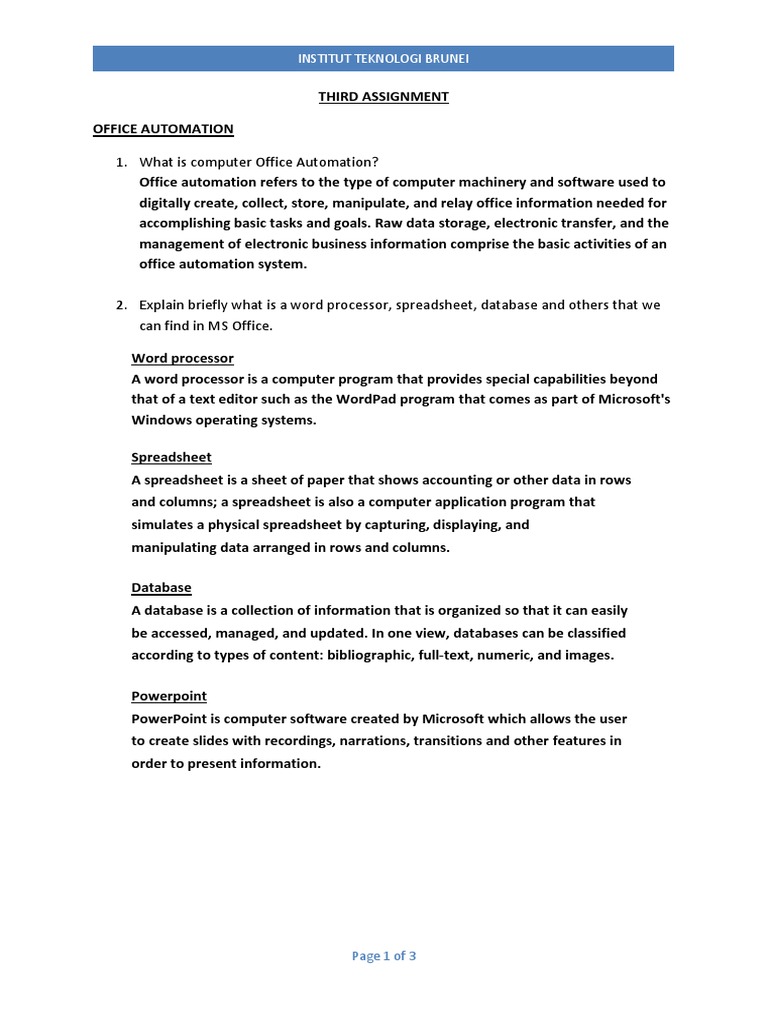 INSTITUT TEKNOLOGI BRUNEI

THIRD ASSIGNMENT

OFFICE AUTOMATION

1. What is computer Office Automation?
Office automation refers to the type of computer machinery and software used to digitally create, collect, store, manipulate, and relay office information needed for accomplishing basic tasks and goals. Raw data storage, electronic transfer, and the management of electronic business information comprise the basic activities of an office automation system.

2. Explain briefly what is a word processor, spreadsheet, database and others that we can find in MS Office.

Word processor
A word processor is a computer program that provides special capabilities beyond that of a text editor such as the WordPad program that comes as part of Microsoft's Windows operating systems.

Spreadsheet
A spreadsheet is a sheet of paper that shows accounting or other data in rows and columns; a spreadsheet is also a computer application program that simulates a physical spreadsheet by capturing, displaying, and manipulating data arranged in rows and columns.

Database
A database is a collection of information that is organized so that it can easily be accessed, managed, and updated. In one view, databases can be classified according to types of content: bibliographic, full-text, numeric, and images.

Powerpoint
PowerPoint is computer software created by Microsoft which allows the user to create slides with recordings, narrations, transitions and other features in order to present information.

Page 1 of 3